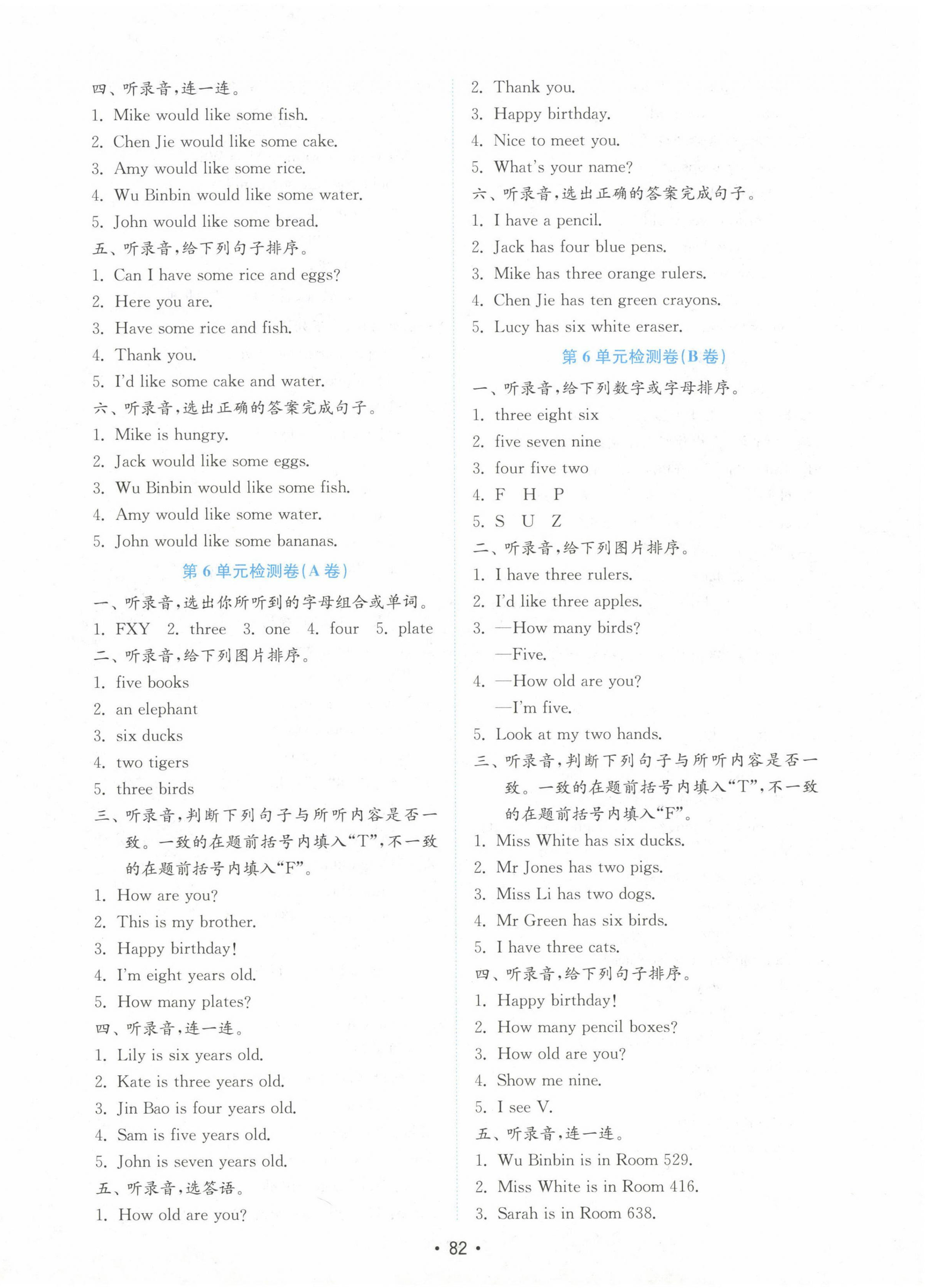 四、听录音,连一连。
1. Mike would like some fish.
2. Chen Jie would like some cake.
3. Amy would like some rice.
4. Wu Binbin would like some water.
5. John would like some bread.
五、听录音,给下列句子排序。
1. Can I have some rice and eggs?
2. Here you are.
3. Have some rice and fish.
4. Thank you.
5. I'd like some cake and water.
六、听录音,选出正确的答案完成句子。
1. Mike is hungry.
2. Jack would like some eggs.
3. Wu Binbin would like some fish.
4. Amy would like some water.
5. John would like some bananas.
第 6 单元检测卷(A 卷)
一、听录音,选出你所听到的字母组合或单词。
1. FXY 2. three 3. one 4. four 5. plate
二、听录音,给下列图片排序。
1. five books
2. an elephant
3. six ducks
4. two tigers
5. three birds
三、听录音,判断下列句子与所听内容是否一致。一致的在题前括号内填入“T”,不一致的在题前括号内填入“F”。
1. How are you?
2. This is my brother.
3. Happy birthday!
4. I'm eight years old.
5. How many plates?
四、听录音,连一连。
1. Lily is six years old.
2. Kate is three years old.
3. Jin Bao is four years old.
4. Sam is five years old.
5. John is seven years old.
五、听录音,选答语。
1. How old are you?
2. Thank you.
3. Happy birthday.
4. Nice to meet you.
5. What's your name?
六、听录音,选出正确的答案完成句子。
1. I have a pencil.
2. Jack has four blue pens.
3. Mike has three orange rulers.
4. Chen Jie has ten green crayons.
5. Lucy has six white eraser.
第 6 单元检测卷(B 卷)
一、听录音,给下列数字或字母排序。
1. three eight six
2. five seven nine
3. four five two
4. F H P
5. S U Z
二、听录音,给下列图片排序。
1. I have three rulers.
2. I'd like three apples.
3. —How many birds?
—Five.
4. —How old are you?
—I'm five.
5. Look at my two hands.
三、听录音,判断下列句子与所听内容是否一致。一致的在题前括号内填入“T”,不一致的在题前括号内填入“F”。
1. Miss White has six ducks.
2. Mr Jones has two pigs.
3. Miss Li has two dogs.
4. Mr Green has six birds.
5. I have three cats.
四、听录音,给下列句子排序。
1. Happy birthday!
2. How many pencil boxes?
3. How old are you?
4. Show me nine.
5. I see V.
五、听录音,连一连。
1. Wu Binbin is in Room 529.
2. Miss White is in Room 416.
3. Sarah is in Room 638.
• 82 •